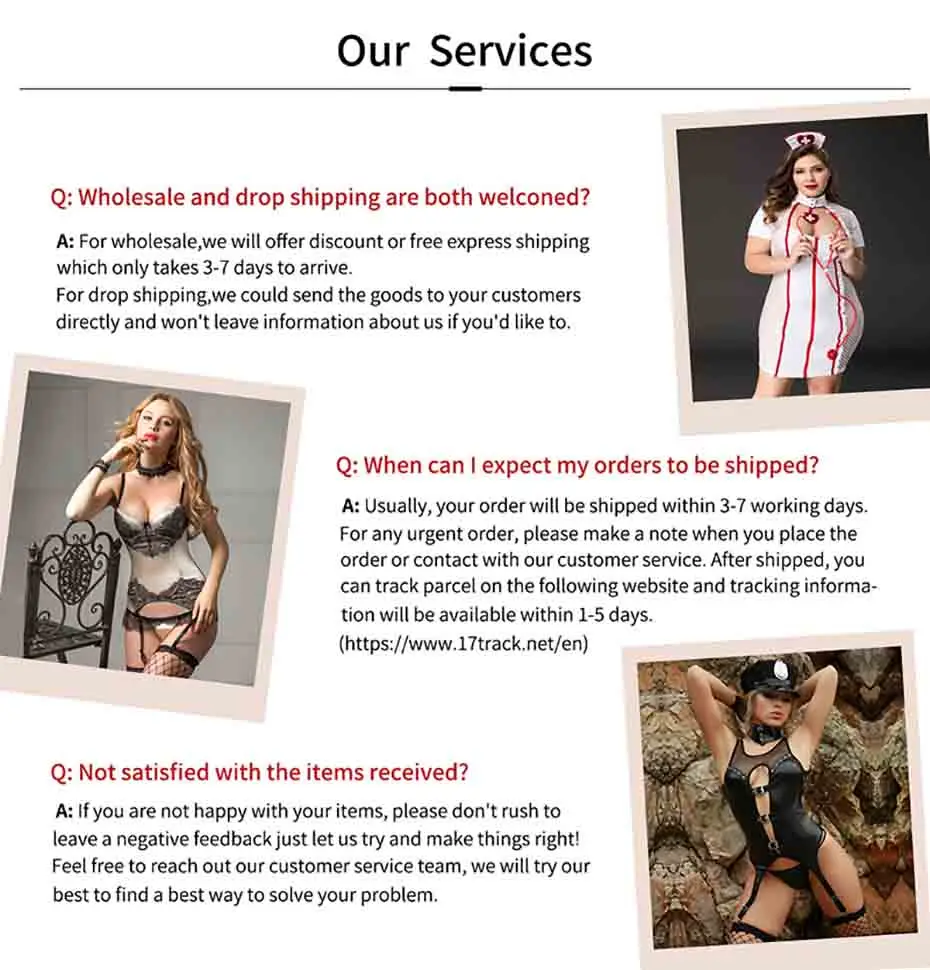 Our Services

Q: Wholesale and drop shipping are both welconed?

A: For wholesale,we will offer discount or free express shipping which only takes 3-7 days to arrive.
For drop shipping,we could send the goods to your customers directly and won't leave information about us if you'd like to.

Q: When can I expect my orders to be shipped?

A: Usually, your order will be shipped within 3-7 working days. For any urgent order, please make a note when you place the order or contact with our customer service. After shipped, you can track parcel on the following website and tracking information will be available within 1-5 days.
(https://www.17track.net/en)

Q: Not satisfied with the items received?

A: If you are not happy with your items, please don't rush to leave a negative feedback just let us try and make things right! Feel free to reach out our customer service team, we will try our best to find a best way to solve your problem.